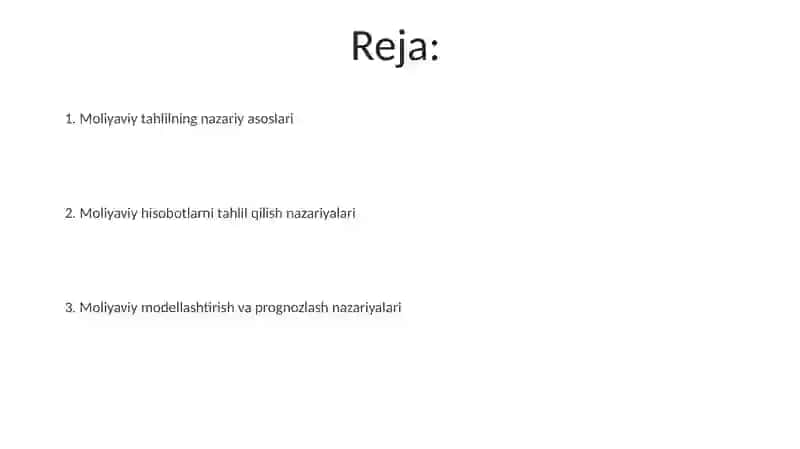 Reja:

1. Moliyaviy tahlilning nazariy asoslari

2. Moliyaviy hisobotlarni tahlil qilish nazariyalari

3. Moliyaviy modellashtirish va prognozlash nazariyalari